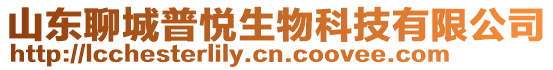 山东聊城普悦生物科技有限公司
http://lcchesterlily.cn.coovee.com